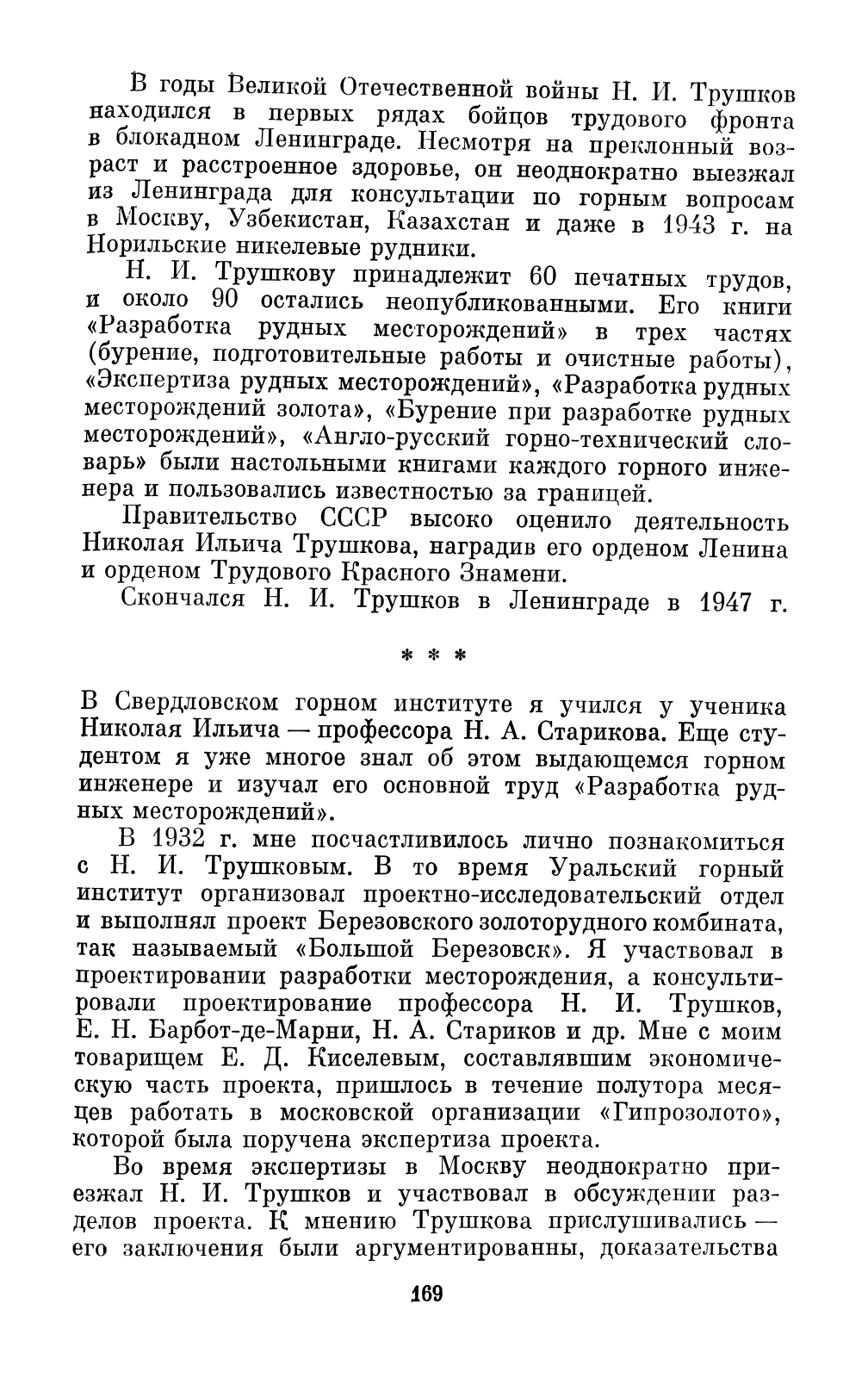 В годы Великой Отечественной войны Н. И. Трушков находился в первых рядах бойцов трудового фронта в блокадном Ленинграде. Несмотря на преклонный возраст и расстроенное здоровье, он неоднократно выезжал из Ленинграда для консультации по горным вопросам в Москву, Узбекистан, Казахстан и даже в 1943 г. на Норильские никелевые рудники.

Н. И. Трушкову принадлежит 60 печатных трудов, и около 90 остались неопубликованными. Его книги «Разработка рудных месторождений» в трех частях (бурение, подготовительные работы и очистные работы), «Экспертиза рудных месторождений», «Разработка рудных месторождений золота», «Бурение при разработке рудных месторождений», «Англо-русский горно-технический словарь» были настольными книгами каждого горного инженера и пользовались известностью за границей.

Правительство СССР высоко оценило деятельность Николая Ильича Трушкова, наградив его орденом Ленина и орденом Трудового Красного Знамени.

Скончался Н. И. Трушков в Ленинграде в 1947 г.

* * *

В Свердловском горном институте я учился у ученика Николая Ильича — профессора Н. А. Старикова. Еще студентом я уже многое знал об этом выдающемся горном инженере и изучал его основной труд «Разработка рудных месторождений».

В 1932 г. мне посчастливилось лично познакомиться с Н. И. Трушковым. В то время Уральский горный институт организовал проектно-исследовательский отдел и выполнял проект Березовского золоторудного комбината, так называемый «Большой Березовск». Я участвовал в проектировании разработки месторождения, а консультировали проектирование профессора Н. И. Трушков, Е. Н. Барбот-де-Марни, Н. А. Стариков и др. Мне с моим товарищем Е. Д. Киселевым, составлявшим экономическую часть проекта, пришлось в течение полутора месяцев работать в московской организации «Гипрозолото», которой была поручена экспертиза проекта.

Во время экспертизы в Москву неоднократно приезжал Н. И. Трушков и участвовал в обсуждении разделов проекта. К мнению Трушкова прислушивались — его заключения были аргументированны, доказательства

169